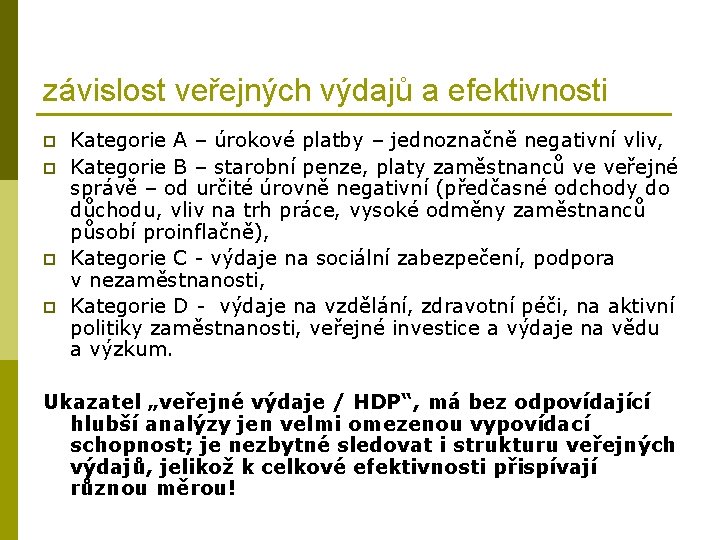 závislost veřejných výdajů a efektivnosti

Kategorie A – úrokové platby – jednoznačně negativní vliv,

Kategorie B – starobní penze, platy zaměstnanců ve veřejné správě – od určité úrovně negativní (předčasné odchody do důchodu, vliv na trh práce, vysoké odměny zaměstnanců působí proinflačně),

Kategorie C - výdaje na sociální zabezpečení, podpora v nezaměstnanosti,

Kategorie D - výdaje na vzdělání, zdravotní péči, na aktivní politiky zaměstnanosti, veřejné investice a výdaje na vědu a výzkum.

Ukazatel „veřejné výdaje / HDP“, má bez odpovídající hlubší analýzy jen velmi omezenou vypovídací schopnost; je nezbytné sledovat i strukturu veřejných výdajů, jelikož k celkové efektivnosti přispívají různou měrou!